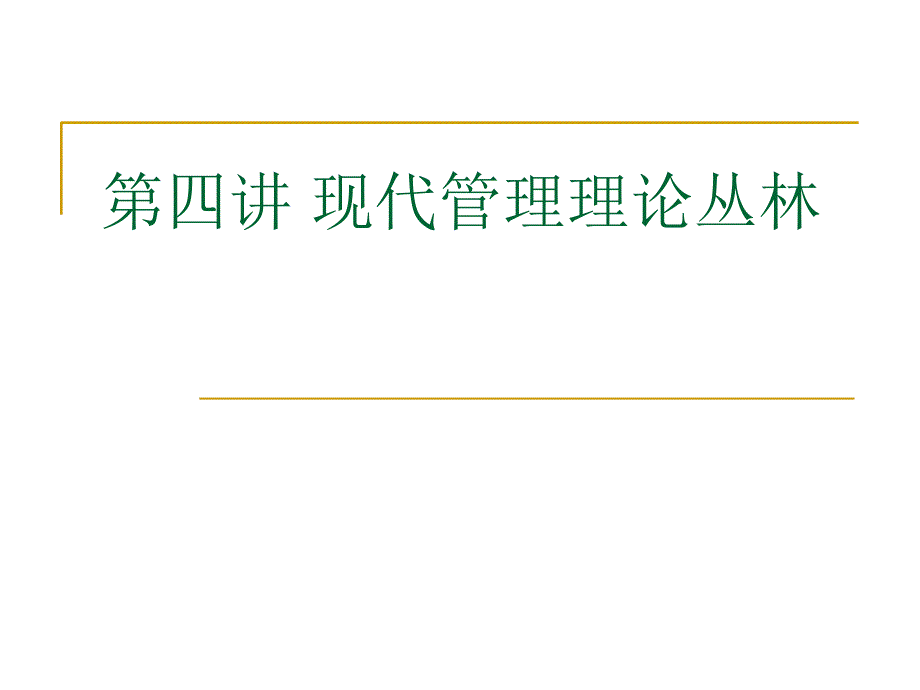 第四讲 现代管理理论丛林